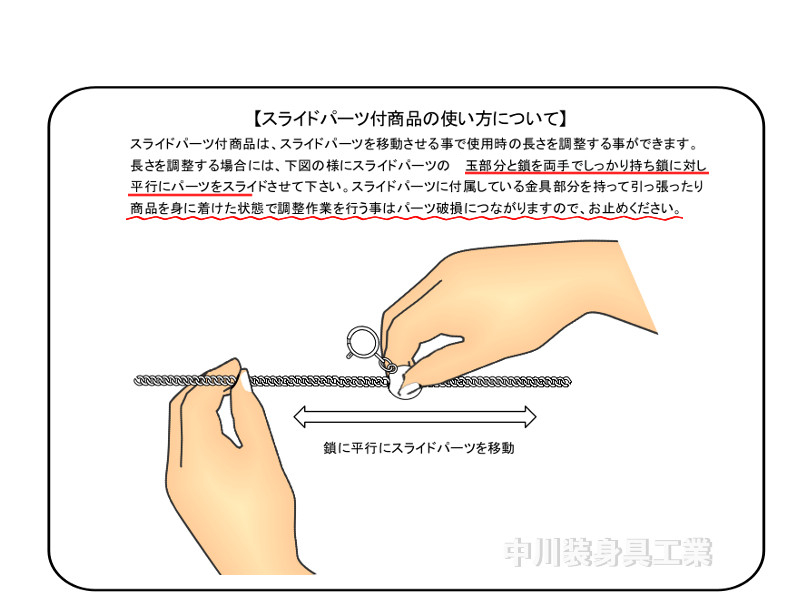 【スライドパーツ付商品の使い方について】

スライドパーツ付商品は、スライドパーツを移動させる事で使用時の長さを調整する事ができます。長さを調整する場合には、下図の様にスライドパーツの　玉部分と鎖を両手でしっかり持ち鎖に対し平行にパーツをスライドさせて下さい。スライドパーツに付属している金具部分を持って引っ張ったり商品を身に着けた状態で調整作業を行う事はパーツ破損につながりますので、お止めください。

鎖に平行にスライドパーツを移動

中川装身具工業